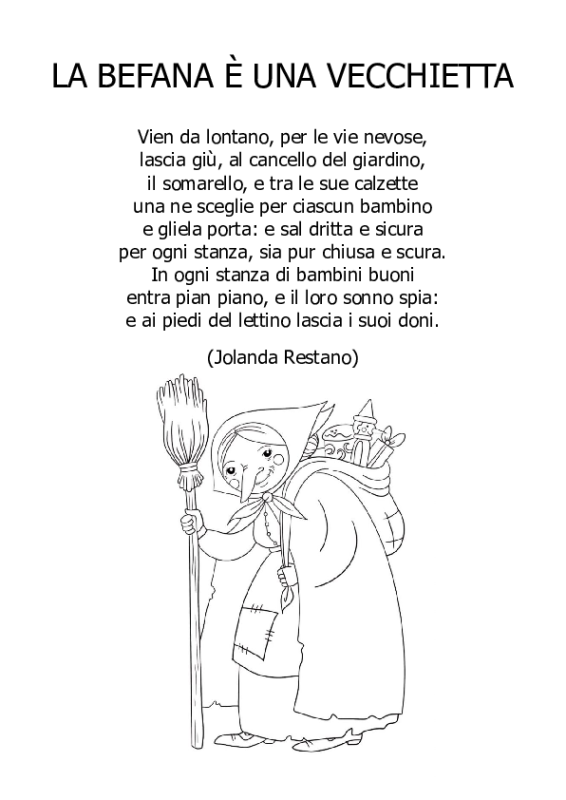 LA BEFANA È UNA VECCHIETTA

Vien da lontano, per le vie nevose,
lascia giù, al cancello del giardino,
il somarello, e tra le sue calzette
una ne sceglie per ciascun bambino
e gliela porta: e sal dritta e sicura
per ogni stanza, sia pur chiusa e scura.
In ogni stanza di bambini buoni
entra pian piano, e il loro sonno spia:
e ai piedi del lettino lascia i suoi doni.

(Jolanda Restano)